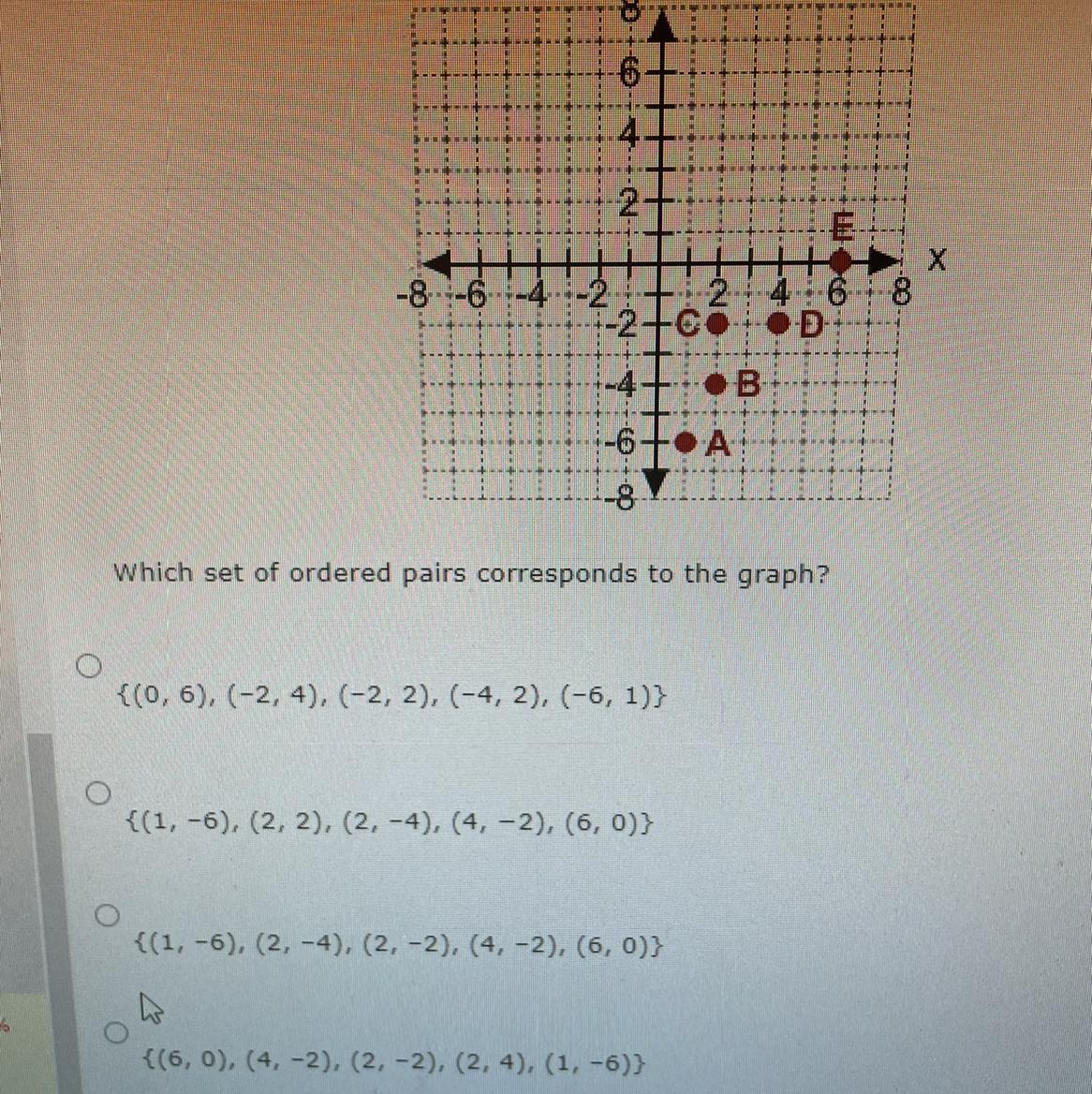 8
6
4
2
E
X
-8 -6 -4 -2 2 4 6 8
-2 C D
-4 B
-6 A
-8

Which set of ordered pairs corresponds to the graph?

{(0, 6), (−2, 4), (−2, 2), (−4, 2), (−6, 1)}

{(1, −6), (2, 2), (2, −4), (4, −2), (6, 0)}

{(1, −6), (2, −4), (2, −2), (4, −2), (6, 0)}

{(6, 0), (4, −2), (2, −2), (2, 4), (1, −6)}